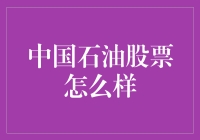 中国石油股票怎么样